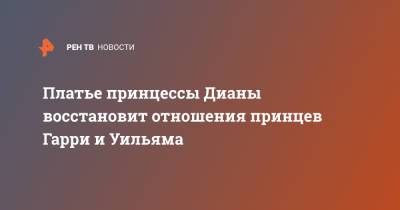 РЕН ТВ НОВОСТИ

Платье принцессы Дианы восстановит отношения принцев Гарри и Уильяма